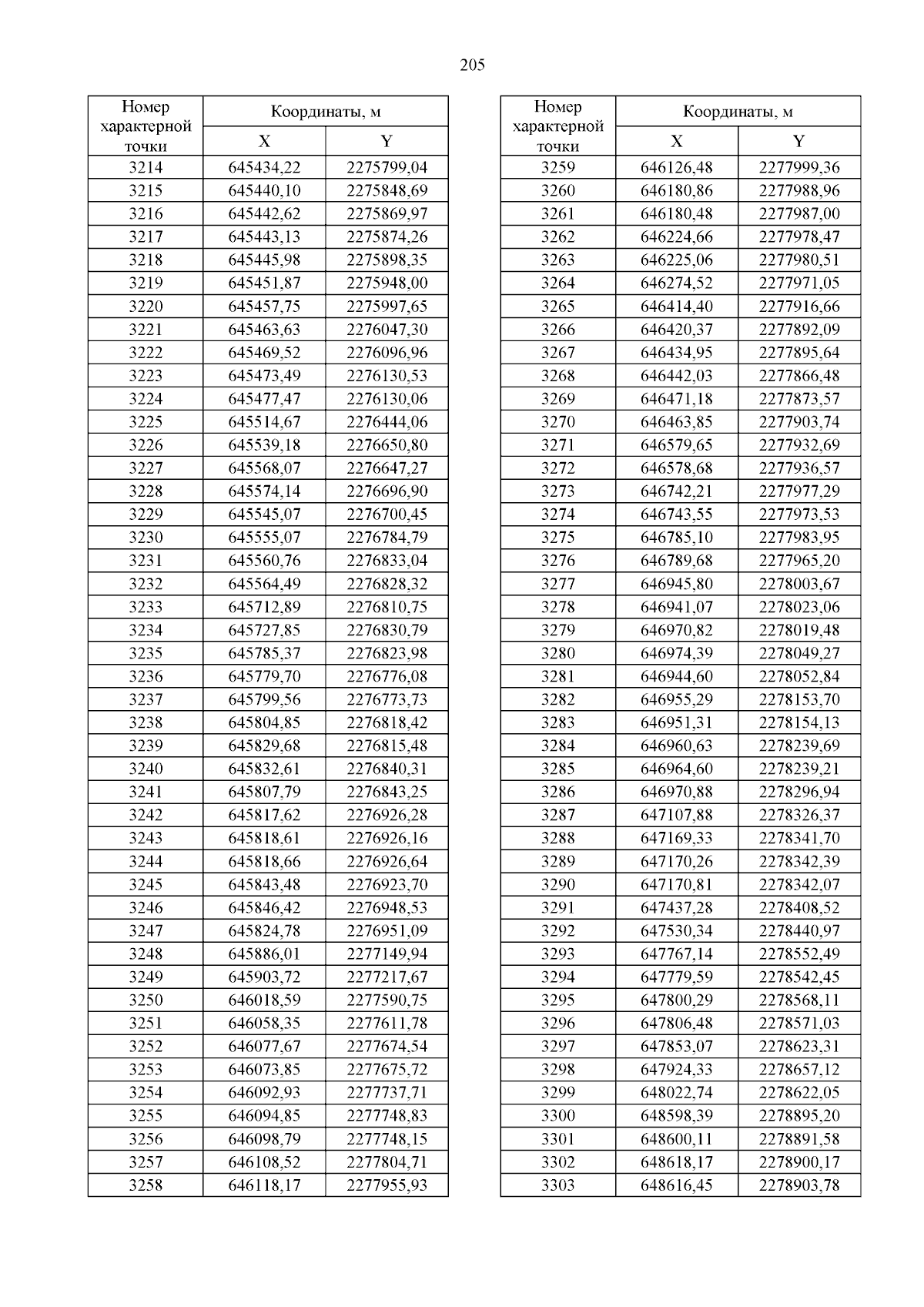 205

| Номер характерной точки | Координаты, м X | Координаты, м Y |
|---|---|---|
| 3214 | 645434,22 | 2275799,04 |
| 3215 | 645440,10 | 2275848,69 |
| 3216 | 645442,62 | 2275869,97 |
| 3217 | 645443,13 | 2275874,26 |
| 3218 | 645445,98 | 2275898,35 |
| 3219 | 645451,87 | 2275948,00 |
| 3220 | 645457,75 | 2275997,65 |
| 3221 | 645463,63 | 2276047,30 |
| 3222 | 645469,52 | 2276096,96 |
| 3223 | 645473,49 | 2276130,53 |
| 3224 | 645477,47 | 2276130,06 |
| 3225 | 645514,67 | 2276444,06 |
| 3226 | 645539,18 | 2276650,80 |
| 3227 | 645568,07 | 2276647,27 |
| 3228 | 645574,14 | 2276696,90 |
| 3229 | 645545,07 | 2276700,45 |
| 3230 | 645555,07 | 2276784,79 |
| 3231 | 645560,76 | 2276833,04 |
| 3232 | 645564,49 | 2276828,32 |
| 3233 | 645712,89 | 2276810,75 |
| 3234 | 645727,85 | 2276830,79 |
| 3235 | 645785,37 | 2276823,98 |
| 3236 | 645779,70 | 2276776,08 |
| 3237 | 645799,56 | 2276773,73 |
| 3238 | 645804,85 | 2276818,42 |
| 3239 | 645829,68 | 2276815,48 |
| 3240 | 645832,61 | 2276840,31 |
| 3241 | 645807,79 | 2276843,25 |
| 3242 | 645817,62 | 2276926,28 |
| 3243 | 645818,61 | 2276926,16 |
| 3244 | 645818,66 | 2276926,64 |
| 3245 | 645843,48 | 2276923,70 |
| 3246 | 645846,42 | 2276948,53 |
| 3247 | 645824,78 | 2276951,09 |
| 3248 | 645886,01 | 2277149,94 |
| 3249 | 645903,72 | 2277217,67 |
| 3250 | 646018,59 | 2277590,75 |
| 3251 | 646058,35 | 2277611,78 |
| 3252 | 646077,67 | 2277674,54 |
| 3253 | 646073,85 | 2277675,72 |
| 3254 | 646092,93 | 2277737,71 |
| 3255 | 646094,85 | 2277748,83 |
| 3256 | 646098,79 | 2277748,15 |
| 3257 | 646108,52 | 2277804,71 |
| 3258 | 646118,17 | 2277955,93 |

| Номер характерной точки | Координаты, м X | Координаты, м Y |
|---|---|---|
| 3259 | 646126,48 | 2277999,36 |
| 3260 | 646180,86 | 2277988,96 |
| 3261 | 646180,48 | 2277987,00 |
| 3262 | 646224,66 | 2277978,47 |
| 3263 | 646225,06 | 2277980,51 |
| 3264 | 646274,52 | 2277971,05 |
| 3265 | 646414,40 | 2277916,66 |
| 3266 | 646420,37 | 2277892,09 |
| 3267 | 646434,95 | 2277895,64 |
| 3268 | 646442,03 | 2277866,48 |
| 3269 | 646471,18 | 2277873,57 |
| 3270 | 646463,85 | 2277903,74 |
| 3271 | 646579,65 | 2277932,69 |
| 3272 | 646578,68 | 2277936,57 |
| 3273 | 646742,21 | 2277977,29 |
| 3274 | 646743,55 | 2277973,53 |
| 3275 | 646785,10 | 2277983,95 |
| 3276 | 646789,68 | 2277965,20 |
| 3277 | 646945,80 | 2278003,67 |
| 3278 | 646941,07 | 2278023,06 |
| 3279 | 646970,82 | 2278019,48 |
| 3280 | 646974,39 | 2278049,27 |
| 3281 | 646944,60 | 2278052,84 |
| 3282 | 646955,29 | 2278153,70 |
| 3283 | 646951,31 | 2278154,13 |
| 3284 | 646960,63 | 2278239,69 |
| 3285 | 646964,60 | 2278239,21 |
| 3286 | 646970,88 | 2278296,94 |
| 3287 | 647107,88 | 2278326,37 |
| 3288 | 647169,33 | 2278341,70 |
| 3289 | 647170,26 | 2278342,39 |
| 3290 | 647170,81 | 2278342,07 |
| 3291 | 647437,28 | 2278408,52 |
| 3292 | 647530,34 | 2278440,97 |
| 3293 | 647767,14 | 2278552,49 |
| 3294 | 647779,59 | 2278542,45 |
| 3295 | 647800,29 | 2278568,11 |
| 3296 | 647806,48 | 2278571,03 |
| 3297 | 647853,07 | 2278623,31 |
| 3298 | 647924,33 | 2278657,12 |
| 3299 | 648022,74 | 2278622,05 |
| 3300 | 648598,39 | 2278895,20 |
| 3301 | 648600,11 | 2278891,58 |
| 3302 | 648618,17 | 2278900,17 |
| 3303 | 648616,45 | 2278903,78 |